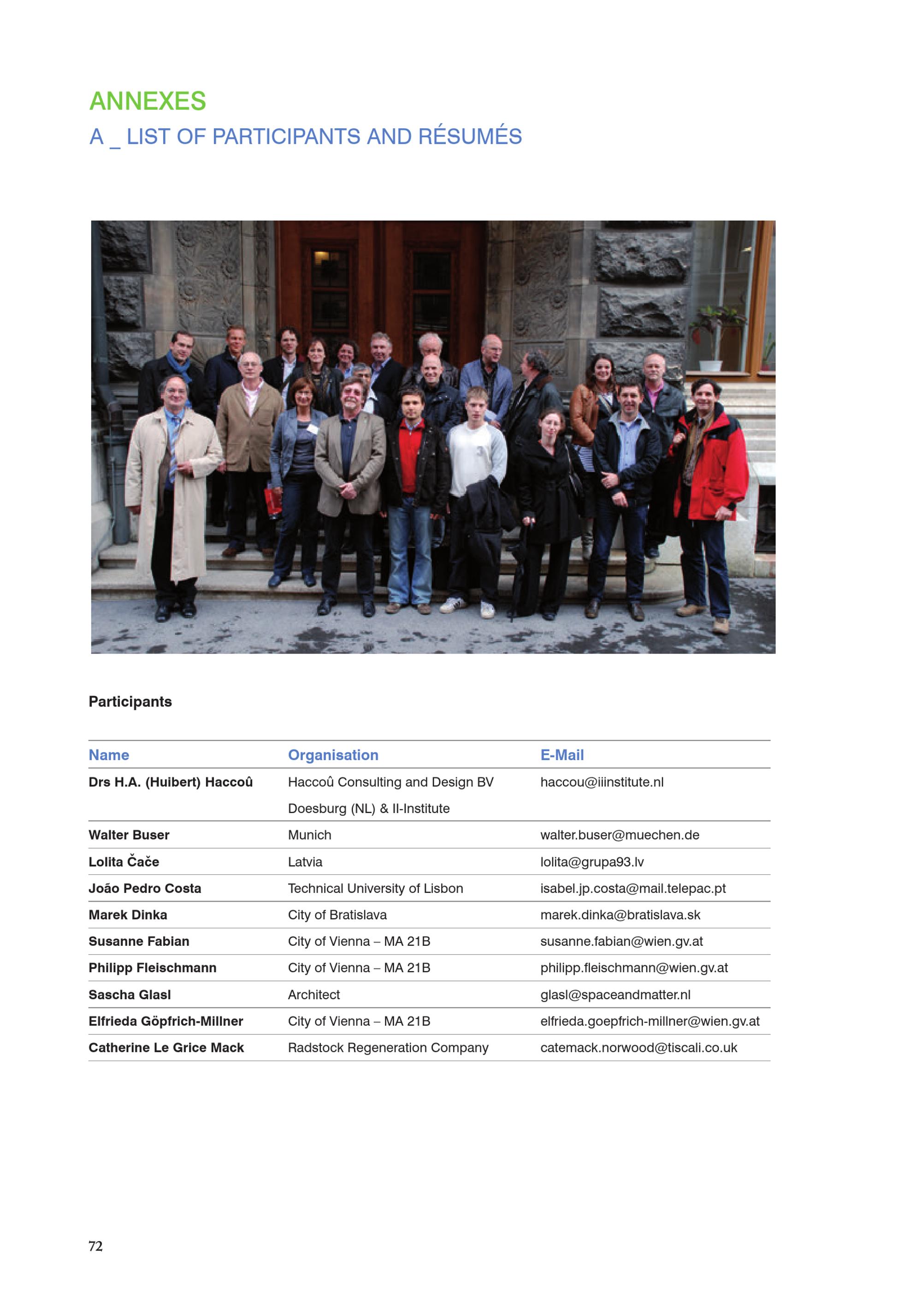 ANNEXES
A _ LIST OF PARTICIPANTS AND RÉSUMÉS

Participants

| Name | Organisation | E-Mail |
|---|---|---|
| Drs H.A. (Huibert) Haccoû | Haccoû Consulting and Design BV Doesburg (NL) & II-Institute | haccou@iiinstitute.nl |
| Walter Buser | Munich | walter.buser@muechen.de |
| Lolita Čače | Latvia | lolita@grupa93.lv |
| João Pedro Costa | Technical University of Lisbon | isabel.jp.costa@mail.telepac.pt |
| Marek Dinka | City of Bratislava | marek.dinka@bratislava.sk |
| Susanne Fabian | City of Vienna – MA 21B | susanne.fabian@wien.gv.at |
| Philipp Fleischmann | City of Vienna – MA 21B | philipp.fleischmann@wien.gv.at |
| Sascha Glasl | Architect | glasl@spaceandmatter.nl |
| Elfrieda Göpfrich-Millner | City of Vienna – MA 21B | elfrieda.goepfrich-millner@wien.gv.at |
| Catherine Le Grice Mack | Radstock Regeneration Company | catemack.norwood@tiscali.co.uk |

72